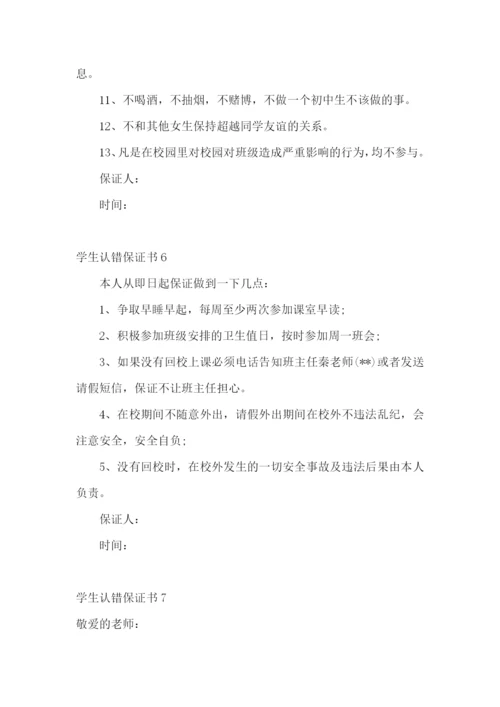 息。

11、不喝酒，不抽烟，不赌博，不做一个初中生不该做的事。

12、不和其他女生保持超越同学友谊的关系。

13、凡是在校园里对校园对班级造成严重影响的行为，均不参与。

保证人：

时间：

学生认错保证书6

本人从即日起保证做到一下几点：

1、争取早睡早起，每周至少两次参加课室早读；

2、积极参加班级安排的卫生值日，按时参加周一班会；

3、如果没有回校上课必须电话告知班主任秦老师(**)或者发送请假短信，保证不让班主任担心。

4、在校期间不随意外出，请假外出期间在校外不违法乱纪，会注意安全，安全自负；

5、没有回校时，在校外发生的一切安全事故及违法后果由本人负责。

保证人：

时间：

学生认错保证书7

敬爱的老师：